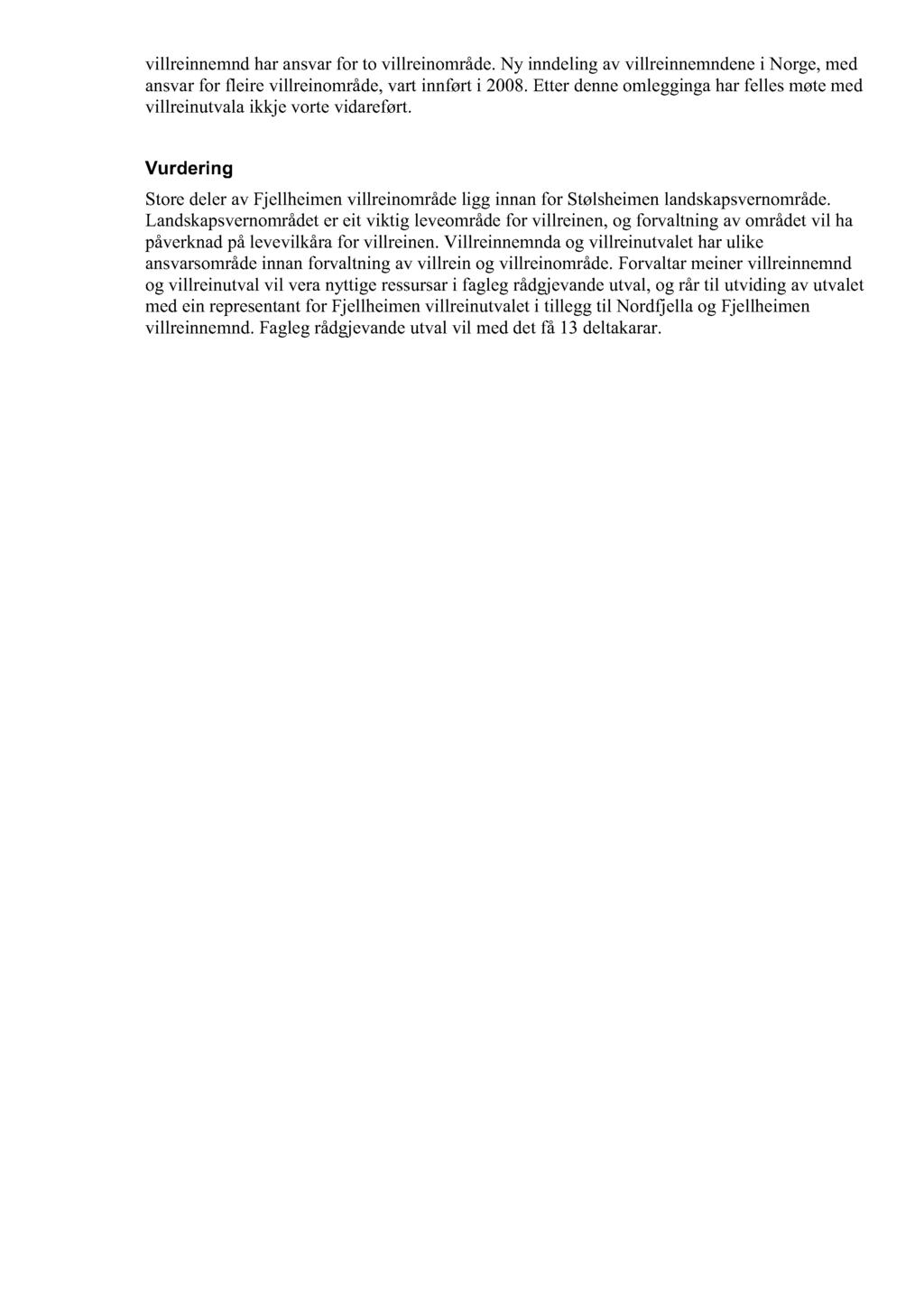 villreinnemnd har ansvar for to villreinområde. Ny inndeling av villreinnemndene i Norge, med ansvar for fleire villreinområde, vart innført i 2008. Etter denne omlegginga har felles møte med villreinutvala ikkje vorte vidareført.

Vurdering

Store deler av Fjellheimen villreinområde ligg innan for Stølsheimen landskapsvernområde. Landskapsvernområdet er eit viktig leveområde for villreinen, og forvaltning av området vil ha påverknad på levevilkåra for villreinen. Villreinnemnda og villreinutvalet har ulike ansvarsområde innan forvaltning av villrein og villreinområde. Forvaltar meiner villreinnemnd og villreinutval vil vera nyttige ressursar i fagleg rådgjevande utval, og rår til utviding av utvalet med ein representant for Fjellheimen villreinutvalet i tillegg til Nordfjella og Fjellheimen villreinnemnd. Fagleg rådgjevande utval vil med det få 13 deltakarar.